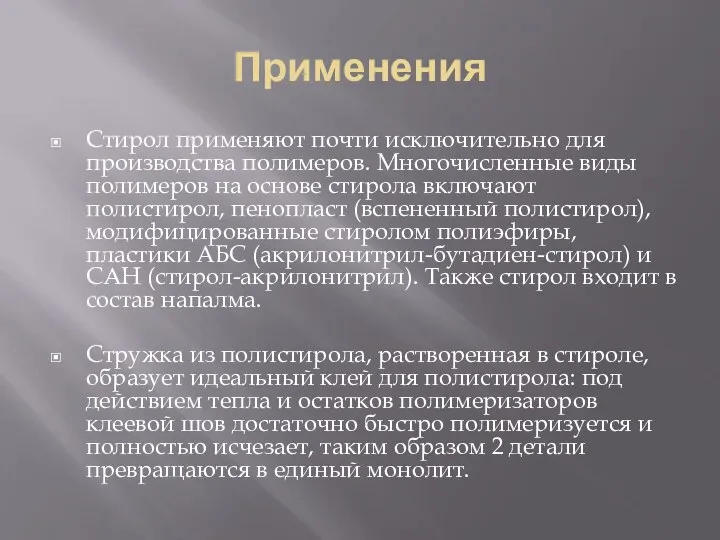 Применения

Стирол применяют почти исключительно для производства полимеров. Многочисленные виды полимеров на основе стирола включают полистирол, пенопласт (вспененный полистирол), модифицированные стиролом полиэфиры, пластики АБС (акрилонитрил-бутадиен-стирол) и САН (стирол-акрилонитрил). Также стирол входит в состав напалма.

Стружка из полистирола, растворенная в стироле, образует идеальный клей для полистирола: под действием тепла и остатков полимеризаторов клеевой шов достаточно быстро полимеризуется и полностью исчезает, таким образом 2 детали превращаются в единый монолит.